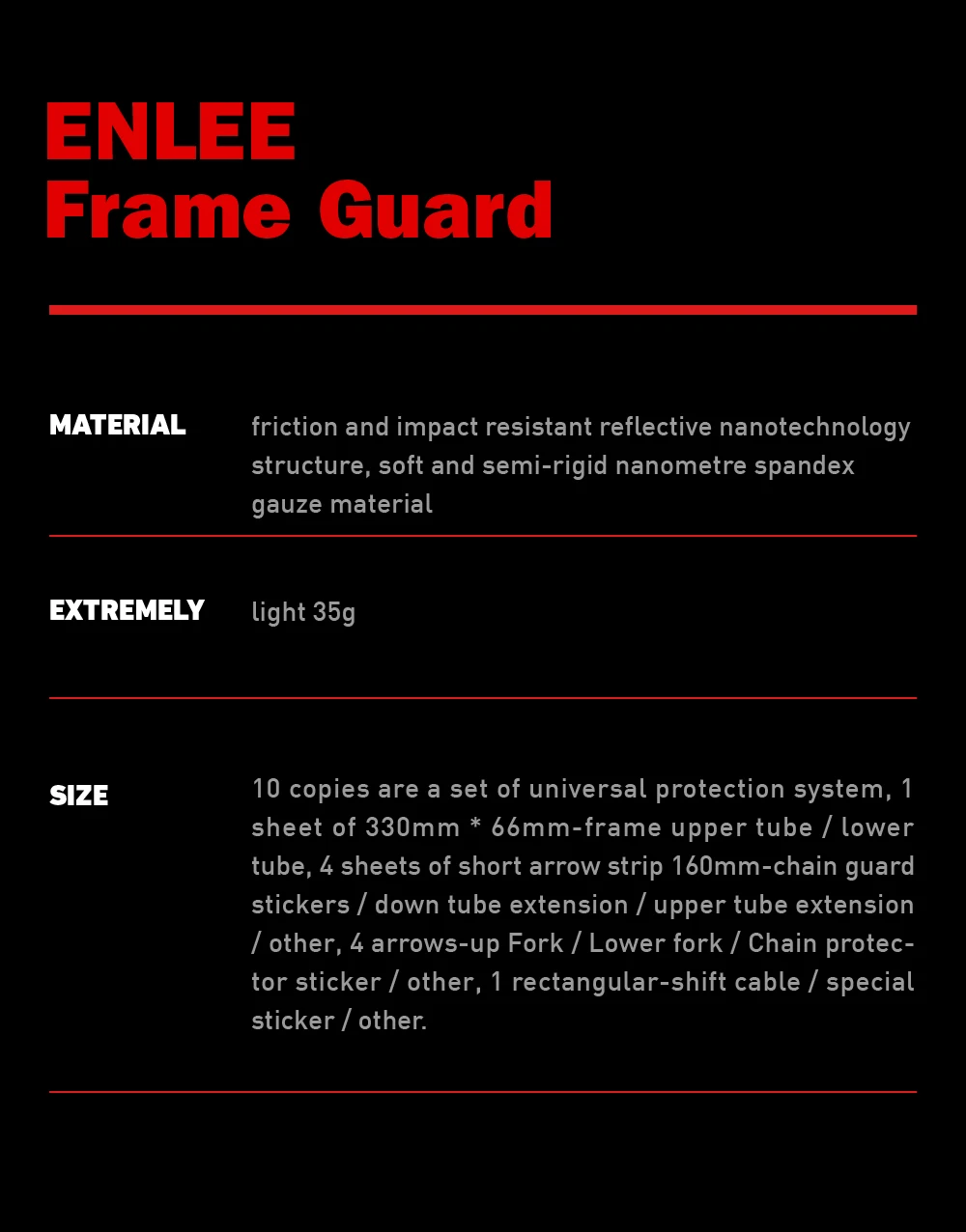 ENLEE
Frame Guard

MATERIAL

friction and impact resistant reflective nanotechnology structure, soft and semi-rigid nanometre spandex gauze material

EXTREMELY

light 35g

SIZE

10 copies are a set of universal protection system, 1 sheet of 330mm * 66mm-frame upper tube / lower tube, 4 sheets of short arrow strip 160mm-chain guard stickers / down tube extension / upper tube extension / other, 4 arrows-up Fork / Lower fork / Chain protector sticker / other, 1 rectangular-shift cable / special sticker / other.